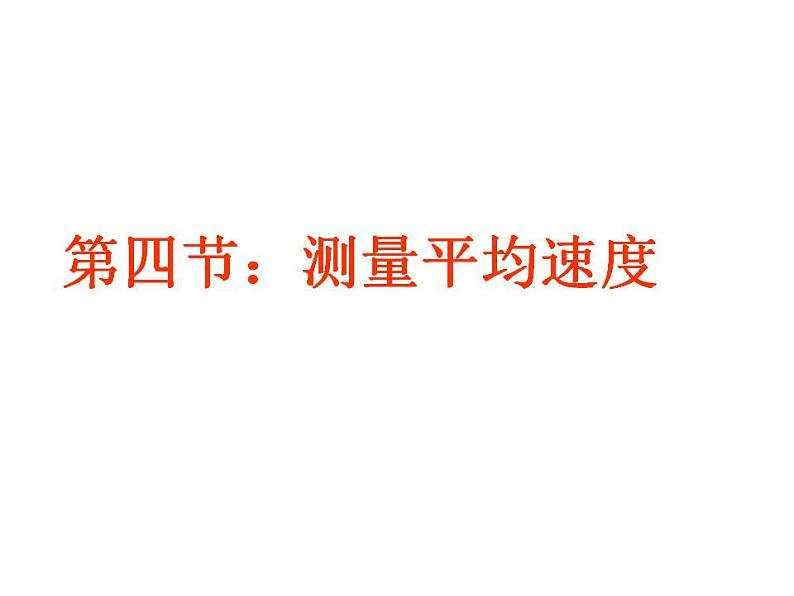 第四节：测量平均速度